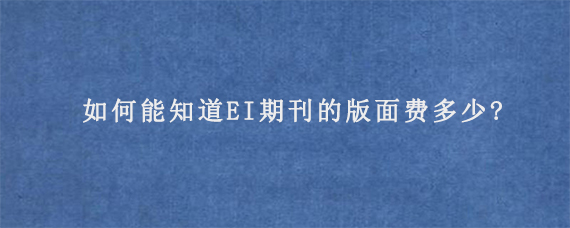 如何能知道EI期刊的版面费多少?